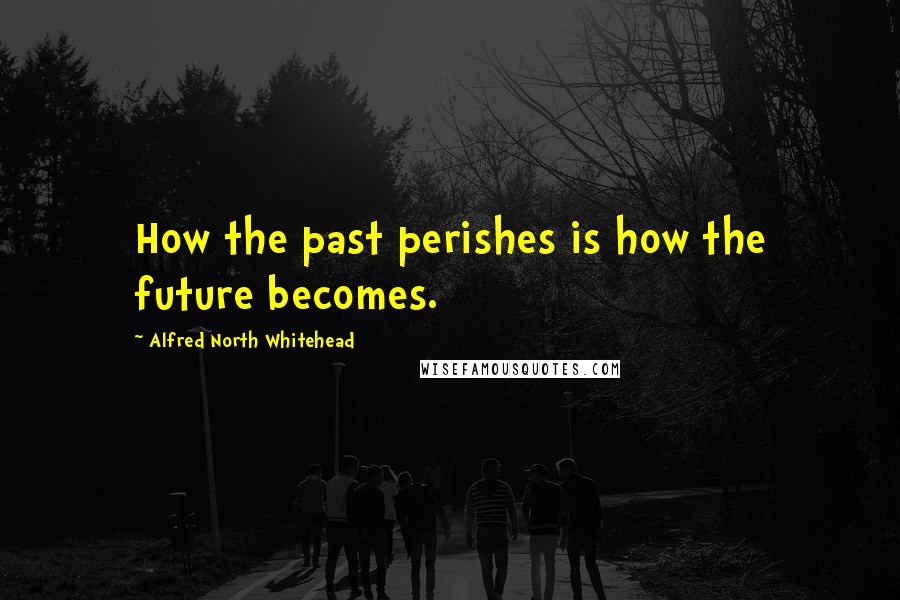 How the past perishes is how the future becomes.

~ Alfred North Whitehead

WISEFAMOUSQUOTES.COM